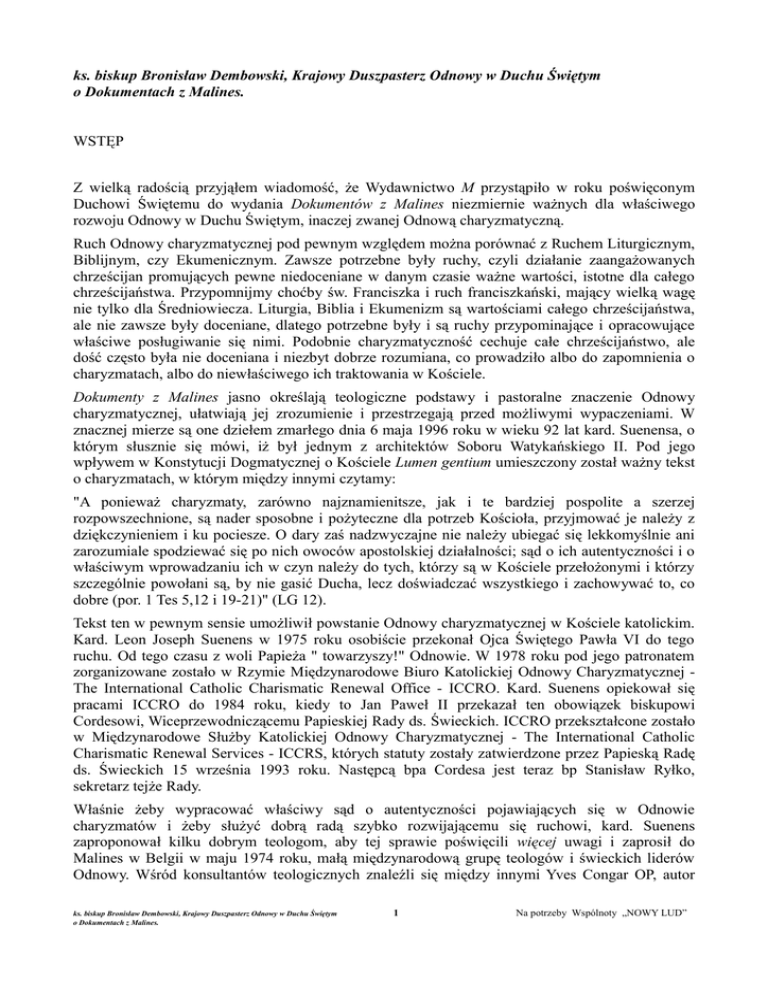 ks. biskup Bronisław Dembowski, Krajowy Duszpasterz Odnowy w Duchu Świętym o Dokumentach z Malines.

WSTĘP

Z wielką radością przyjąłem wiadomość, że Wydawnictwo M przystąpiło w roku poświęconym Duchowi Świętemu do wydania Dokumentów z Malines niezmiernie ważnych dla właściwego rozwoju Odnowy w Duchu Świętym, inaczej zwanej Odnową charyzmatyczną.

Ruch Odnowy charyzmatycznej pod pewnym względem można porównać z Ruchem Liturgicznym, Biblijnym, czy Ekumenicznym. Zawsze potrzebne były ruchy, czyli działanie zaangażowanych chrześcijan promujących pewne niedoceniane w danym czasie ważne wartości, istotne dla całego chrześcijaństwa. Przypomnijmy choćby św. Franciszka i ruch franciszkański, mający wielką wagę nie tylko dla Średniowiecza. Liturgia, Biblia i Ekumenizm są wartościami całego chrześcijaństwa, ale nie zawsze były doceniane, dlatego potrzebne były i są ruchy przypominające i opracowujące właściwe posługiwanie się nimi. Podobnie charyzmatyczność cechuje całe chrześcijaństwo, ale dość często była nie doceniana i niezbyt dobrze rozumiana, co prowadziło albo do zapomnienia o charyzmatach, albo do niewłaściwego ich traktowania w Kościele.

Dokumenty z Malines jasno określają teologiczne podstawy i pastoralne znaczenie Odnowy charyzmatycznej, ułatwiają jej zrozumienie i przestrzegają przed możliwymi wypaczeniami. W znacznej mierze są one dziełem zmarłego dnia 6 maja 1996 roku w wieku 92 lat kard. Suenensa, o którym słusznie się mówi, iż był jednym z architektów Soboru Watykańskiego II. Pod jego wpływem w Konstytucji Dogmatycznej o Kościele Lumen gentium umieszczony został ważny tekst o charyzmatach, w którym między innymi czytamy:

"A ponieważ charyzmaty, zarówno najznamienitsze, jak i te bardziej pospolite a szerzej rozpowszechnione, są nader sposobne i pożyteczne dla potrzeb Kościoła, przyjmować je należy z dziękczynieniem i ku pociesze. O dary zaś nadzwyczajne nie należy ubiegać się lekkomyślnie ani zarozumiale spodziewać się po nich owoców apostolskiej działalności; sąd o ich autentyczności i o właściwym wprowadzaniu ich w czyn należy do tych, którzy są w Kościele przełożonymi i którzy szczególnie powołani są, by nie gasić Ducha, lecz doświadczać wszystkiego i zachowywać to, co dobre (por. 1 Tes 5,12 i 19-21)" (LG 12).

Tekst ten w pewnym sensie umożliwił powstanie Odnowy charyzmatycznej w Kościele katolickim. Kard. Leon Joseph Suenens w 1975 roku osobiście przekonał Ojca Świętego Pawła VI do tego ruchu. Od tego czasu z woli Papieża " towarzyszy!" Odnowie. W 1978 roku pod jego patronatem zorganizowane zostało w Rzymie Międzynarodowe Biuro Katolickiej Odnowy Charyzmatycznej - The International Catholic Charismatic Renewal Office - ICCRO. Kard. Suenens opiekował się pracami ICCRO do 1984 roku, kiedy to Jan Paweł II przekazał ten obowiązek biskupowi Cordesowi, Wiceprzewodniczącemu Papieskiej Rady ds. Świeckich. ICCRO przekształcone zostało w Międzynarodowe Służby Katolickiej Odnowy Charyzmatycznej - The International Catholic Charismatic Renewal Services - ICCRS, których statuty zostały zatwierdzone przez Papieską Radę ds. Świeckich 15 września 1993 roku. Następcą bpa Cordesa jest teraz bp Stanisław Ryłko, sekretarz tejże Rady.

Właśnie żeby wypracować właściwy sąd o autentyczności pojawiających się w Odnowie charyzmatów i żeby służyć dobrą radą szybko rozwijającemu się ruchowi, kard. Suenens zaproponował kilku dobrym teologom, aby tej sprawie poświęcili więcej uwagi i zaprosił do Malines w Belgii w maju 1974 roku, małą międzynarodową grupę teologów i świeckich liderów Odnowy. Wśród konsultantów teologicznych znaleźli się między innymi Yves Congar OP, autor

ks. biskup Bronisław Dembowski, Krajowy Duszpasterz Odnowy w Duchu Świętym o Dokumentach z Malines.

1

Na potrzeby Wspólnoty „NOWY LUD"